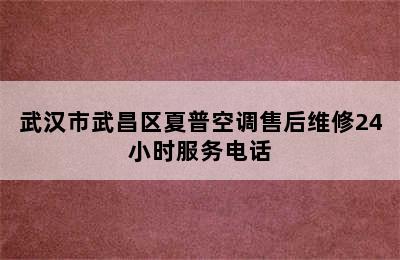 武汉市武昌区夏普空调售后维修24小时服务电话